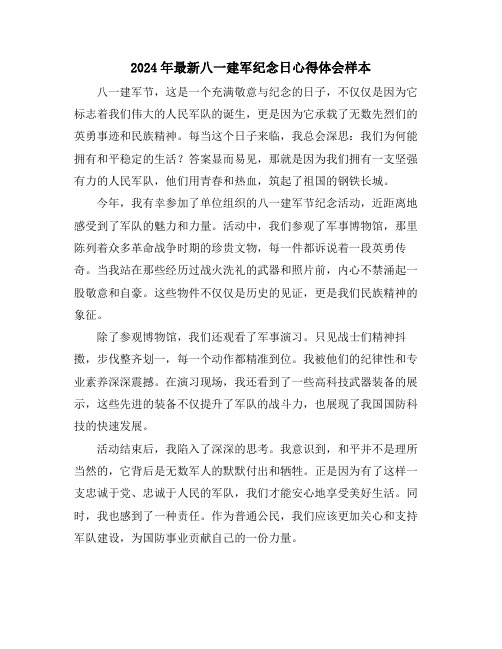 2024年最新八一建军纪念日心得体会样本

八一建军节，这是一个充满敬意与纪念的日子，不仅仅是因为它标志着我们伟大的人民军队的诞生，更是因为它承载了无数先烈们的英勇事迹和民族精神。每当这个日子来临，我总会深思：我们为何能拥有和平稳定的生活？答案显而易见，那就是因为我们拥有一支坚强有力的人民军队，他们用青春和热血，筑起了祖国的钢铁长城。

今年，我有幸参加了单位组织的八一建军节纪念活动，近距离地感受到了军队的魅力和力量。活动中，我们参观了军事博物馆，那里陈列着众多革命战争时期的珍贵文物，每一件都诉说着一段英勇传奇。当我站在那些经历过战火洗礼的武器和照片前，内心不禁涌起一股敬意和自豪。这些物件不仅仅是历史的见证，更是我们民族精神的象征。

除了参观博物馆，我们还观看了军事演习。只见战士们精神抖擞，步伐整齐划一，每一个动作都精准到位。我被他们的纪律性和专业素养深深震撼。在演习现场，我还看到了一些高科技武器装备的展示，这些先进的装备不仅提升了军队的战斗力，也展现了我国国防科技的快速发展。

活动结束后，我陷入了深深的思考。我意识到，和平并不是理所当然的，它背后是无数军人的默默付出和牺牲。正是因为有了这样一支忠诚于党、忠诚于人民的军队，我们才能安心地享受美好生活。同时，我也感到了一种责任。作为普通公民，我们应该更加关心和支持军队建设，为国防事业贡献自己的一份力量。